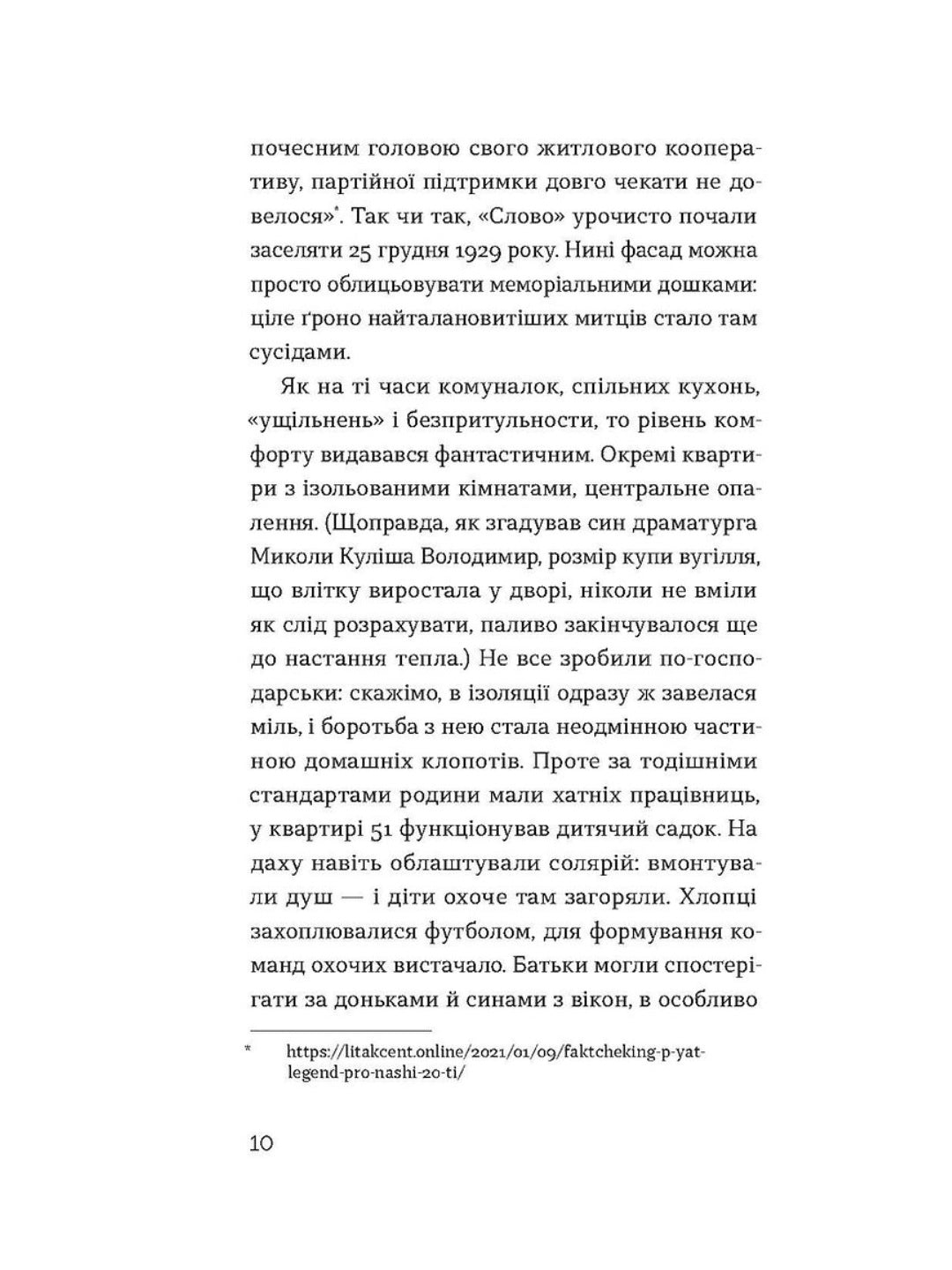 почесним головою свого житлового кооперативу, партійної підтримки довго чекати не довелося»*. Так чи так, «Слово» урочисто почали заселяти 25 грудня 1929 року. Нині фасад можна просто облицьовувати меморіальними дошками: ціле ґроно найталановитіших митців стало там сусідами.

Як на ті часи комуналок, спільних кухонь, «ущільнень» і безпритульности, то рівень комфорту видавався фантастичним. Окремі квартири з ізольованими кімнатами, центральне опалення. (Щоправда, як згадував син драматурга Миколи Куліша Володимир, розмір купи вугілля, що влітку виростала у дворі, ніколи не вміли як слід розрахувати, паливо закінчувалося ще до настання тепла.) Не все зробили по-господарськи: скажімо, в ізоляції одразу ж завелася міль, і боротьба з нею стала неодмінною частиною домашніх клопотів. Проте за тодішніми стандартами родини мали хатніх працівниць, у квартирі 51 функціонував дитячий садок. На даху навіть облаштували солярій: вмонтували душ — і діти охоче там загоряли. Хлопці захоплювалися футболом, для формування команд охочих вистачало. Батьки могли спостерігати за доньками й синами з вікон, в особливо

* https://litakcent.online/2021/01/09/faktcheking-p-yat-legend-pro-nashi-20-ti/

10